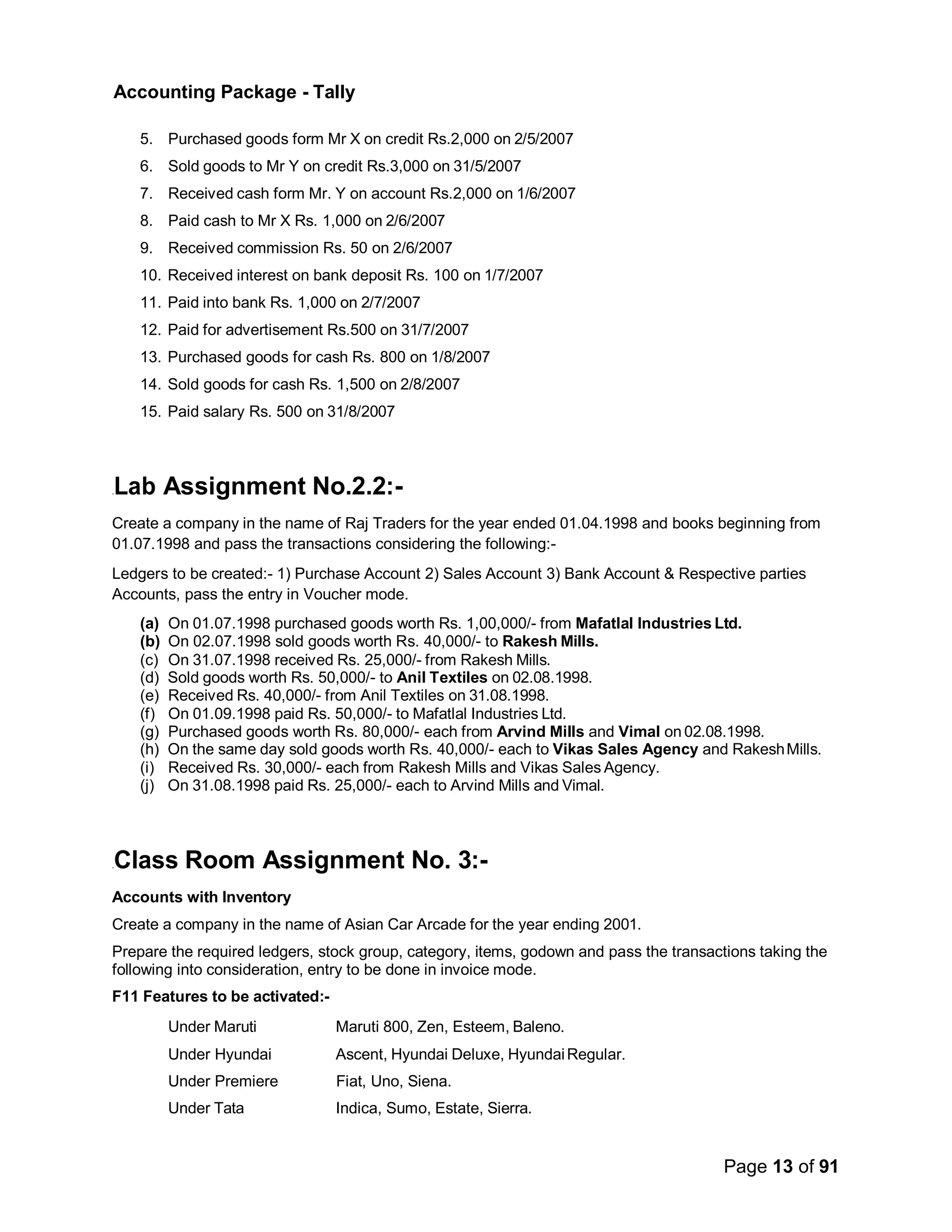 Accounting Package - Tally

5. Purchased goods form Mr X on credit Rs.2,000 on 2/5/2007
6. Sold goods to Mr Y on credit Rs.3,000 on 31/5/2007
7. Received cash form Mr. Y on account Rs.2,000 on 1/6/2007
8. Paid cash to Mr X Rs. 1,000 on 2/6/2007
9. Received commission Rs. 50 on 2/6/2007
10. Received interest on bank deposit Rs. 100 on 1/7/2007
11. Paid into bank Rs. 1,000 on 2/7/2007
12. Paid for advertisement Rs.500 on 31/7/2007
13. Purchased goods for cash Rs. 800 on 1/8/2007
14. Sold goods for cash Rs. 1,500 on 2/8/2007
15. Paid salary Rs. 500 on 31/8/2007

Lab Assignment No.2.2:-

Create a company in the name of Raj Traders for the year ended 01.04.1998 and books beginning from 01.07.1998 and pass the transactions considering the following:-

Ledgers to be created:- 1) Purchase Account 2) Sales Account 3) Bank Account & Respective parties Accounts, pass the entry in Voucher mode.

(a) On 01.07.1998 purchased goods worth Rs. 1,00,000/- from Mafatlal Industries Ltd.
(b) On 02.07.1998 sold goods worth Rs. 40,000/- to Rakesh Mills.
(c) On 31.07.1998 received Rs. 25,000/- from Rakesh Mills.
(d) Sold goods worth Rs. 50,000/- to Anil Textiles on 02.08.1998.
(e) Received Rs. 40,000/- from Anil Textiles on 31.08.1998.
(f) On 01.09.1998 paid Rs. 50,000/- to Mafatlal Industries Ltd.
(g) Purchased goods worth Rs. 80,000/- each from Arvind Mills and Vimal on 02.08.1998.
(h) On the same day sold goods worth Rs. 40,000/- each to Vikas Sales Agency and Rakesh Mills.
(i) Received Rs. 30,000/- each from Rakesh Mills and Vikas Sales Agency.
(j) On 31.08.1998 paid Rs. 25,000/- each to Arvind Mills and Vimal.

Class Room Assignment No. 3:-

Accounts with Inventory

Create a company in the name of Asian Car Arcade for the year ending 2001.

Prepare the required ledgers, stock group, category, items, godown and pass the transactions taking the following into consideration, entry to be done in invoice mode.

F11 Features to be activated:-

Under Maruti Maruti 800, Zen, Esteem, Baleno.
Under Hyundai Ascent, Hyundai Deluxe, Hyundai Regular.
Under Premiere Fiat, Uno, Siena.
Under Tata Indica, Sumo, Estate, Sierra.

Page 13 of 91